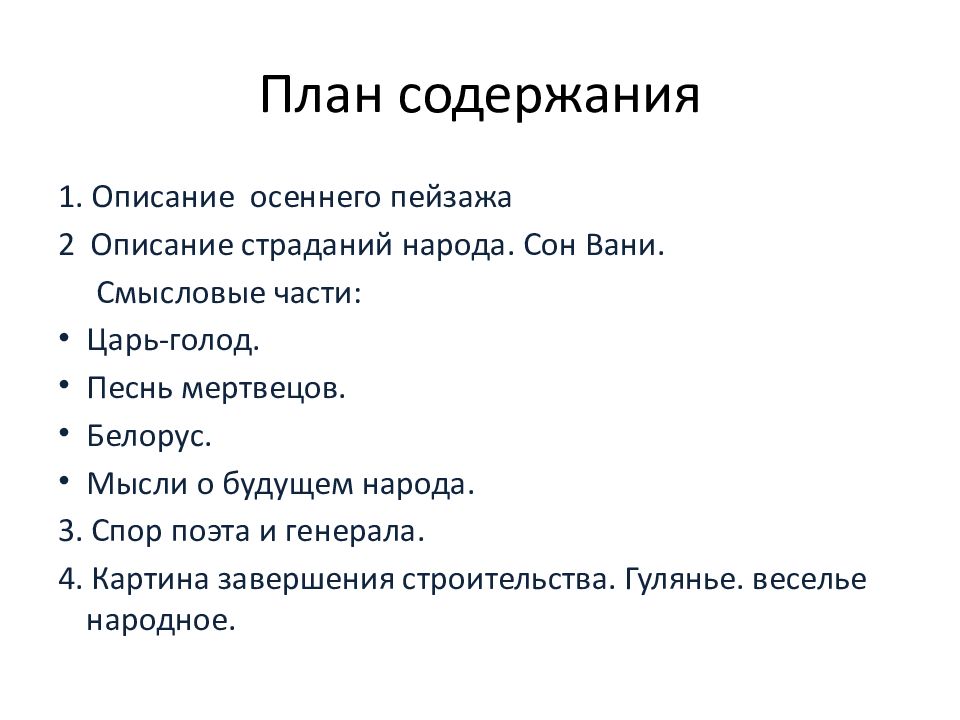 План содержания

1. Описание  осеннего пейзажа

2  Описание страданий народа. Сон Вани.

Смысловые части:

• Царь-голод.

• Песнь мертвецов.

• Белорус.

• Мысли о будущем народа.

3. Спор поэта и генерала.

4. Картина завершения строительства. Гулянье. веселье народное.